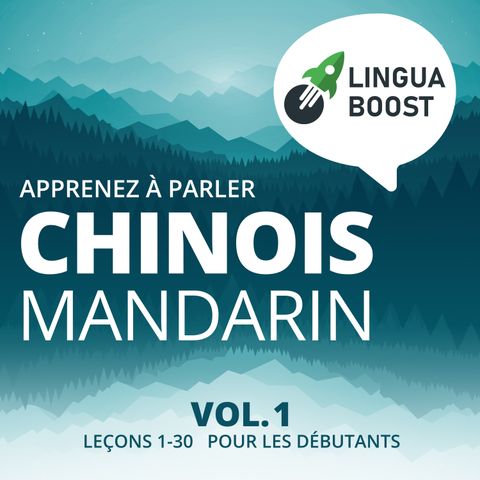 LINGUA BOOST

APPRENEZ À PARLER
CHINOIS
MANDARIN

VOL. 1
LEÇONS 1-30 POUR LES DÉBUTANTS